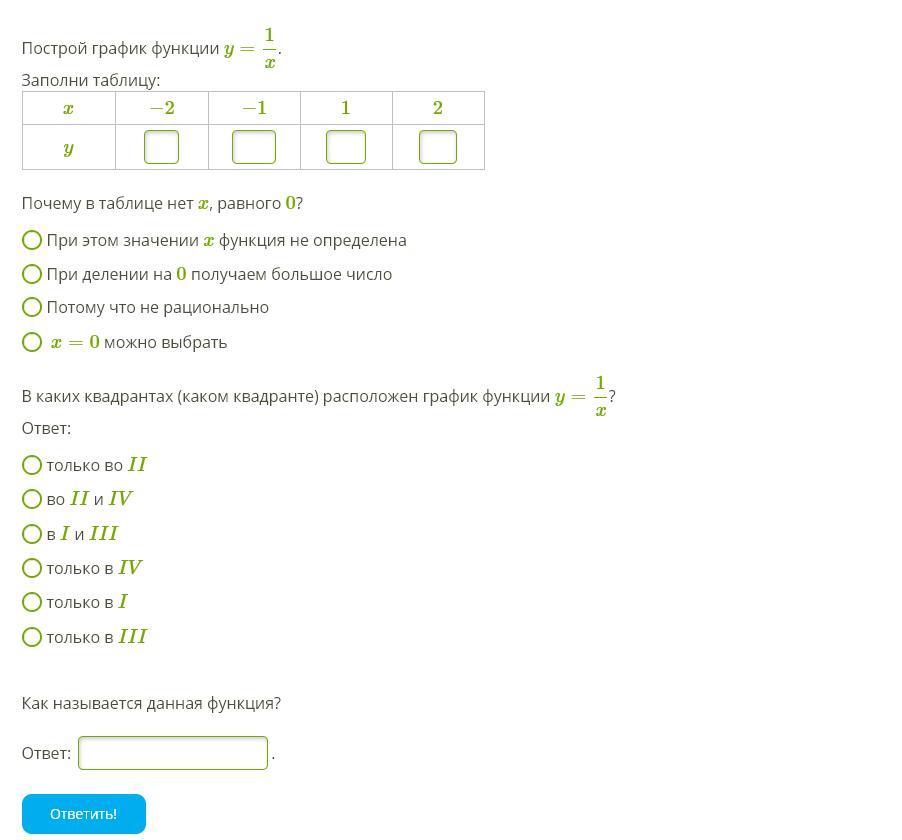 Построй график функции $y = \frac{1}{x}$.

Заполни таблицу:

| $x$ | $-2$ | $-1$ | $1$ | $2$ |
|---|---|---|---|---|
| $y$ | | | | |

Почему в таблице нет $x$, равного $0$?

При этом значении $x$ функция не определена

При делении на $0$ получаем большое число

Потому что не рационально

$x = 0$ можно выбрать

В каких квадрантах (каком квадранте) расположен график функции $y = \frac{1}{x}$?

Ответ:

только во $II$

во $II$ и $IV$

в $I$ и $III$

только в $IV$

только в $I$

только в $III$

Как называется данная функция?

Ответ: .

Ответить!